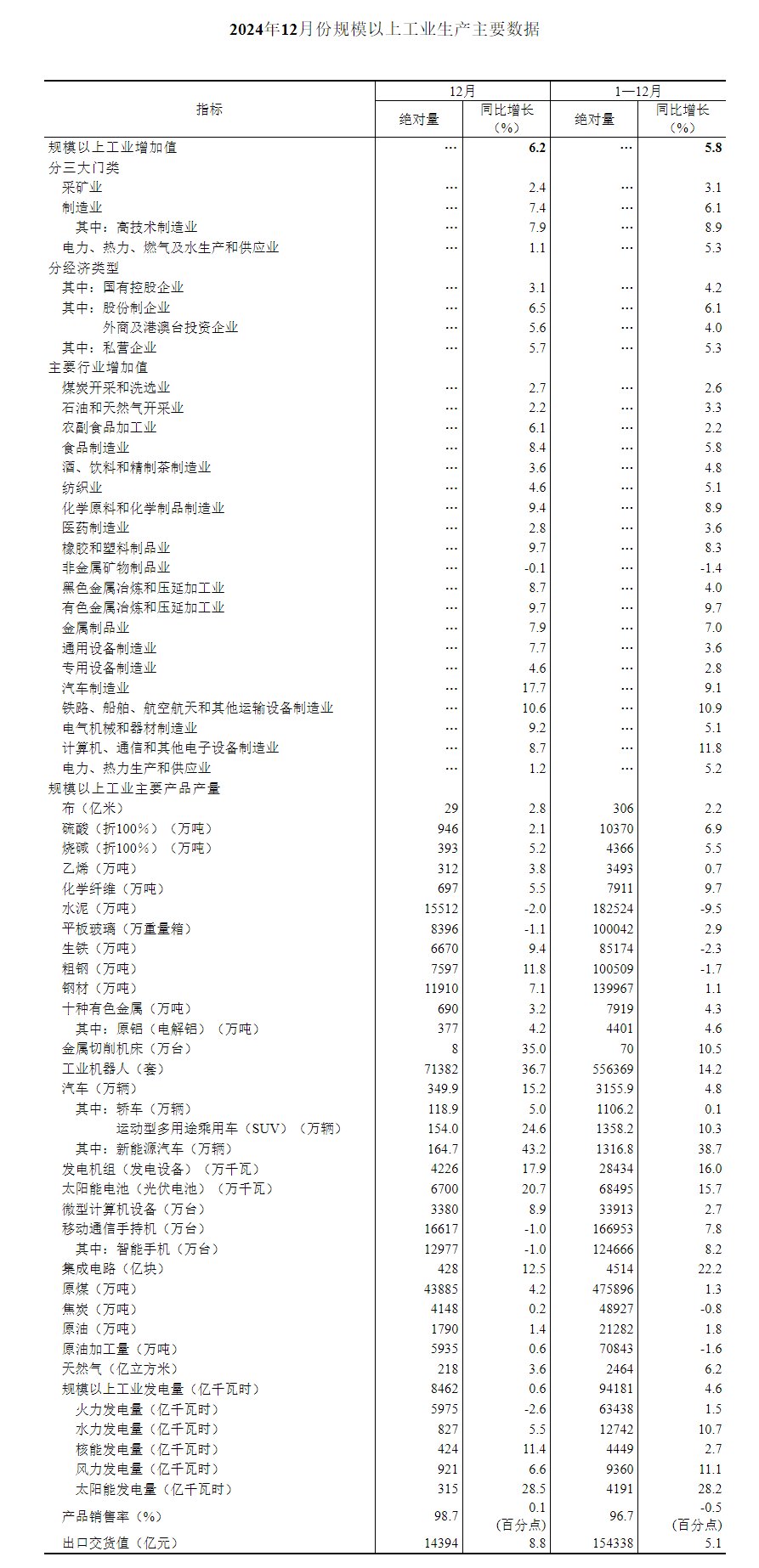 2024年12月份规模以上工业生产主要数据

| 指标 | 12月 绝对量 | 12月 同比增长（%） | 1—12月 绝对量 | 1—12月 同比增长（%） |
|---|---|---|---|---|
| 规模以上工业增加值 | … | 6.2 | … | 5.8 |
| 分三大门类 | | | | |
| 采矿业 | … | 2.4 | … | 3.1 |
| 制造业 | … | 7.4 | … | 6.1 |
| 其中：高技术制造业 | … | 7.9 | … | 8.9 |
| 电力、热力、燃气及水生产和供应业 | … | 1.1 | … | 5.3 |
| 分经济类型 | | | | |
| 其中：国有控股企业 | … | 3.1 | … | 4.2 |
| 其中：股份制企业 | … | 6.5 | … | 6.1 |
| 外商及港澳台投资企业 | … | 5.6 | … | 4.0 |
| 其中：私营企业 | … | 5.7 | … | 5.3 |
| 主要行业增加值 | | | | |
| 煤炭开采和洗选业 | … | 2.7 | … | 2.6 |
| 石油和天然气开采业 | … | 2.2 | … | 3.3 |
| 农副食品加工业 | … | 6.1 | … | 2.2 |
| 食品制造业 | … | 8.4 | … | 5.8 |
| 酒、饮料和精制茶制造业 | … | 3.6 | … | 4.8 |
| 纺织业 | … | 4.6 | … | 5.1 |
| 化学原料和化学制品制造业 | … | 9.4 | … | 8.9 |
| 医药制造业 | … | 2.8 | … | 3.6 |
| 橡胶和塑料制品业 | … | 9.7 | … | 8.3 |
| 非金属矿物制品业 | … | -0.1 | … | -1.4 |
| 黑色金属冶炼和压延加工业 | … | 8.7 | … | 4.0 |
| 有色金属冶炼和压延加工业 | … | 9.7 | … | 9.7 |
| 金属制品业 | … | 7.9 | … | 7.0 |
| 通用设备制造业 | … | 7.7 | … | 3.6 |
| 专用设备制造业 | … | 4.6 | … | 2.8 |
| 汽车制造业 | … | 17.7 | … | 9.1 |
| 铁路、船舶、航空航天和其他运输设备制造业 | … | 10.6 | … | 10.9 |
| 电气机械和器材制造业 | … | 9.2 | … | 5.1 |
| 计算机、通信和其他电子设备制造业 | … | 8.7 | … | 11.8 |
| 电力、热力生产和供应业 | … | 1.2 | … | 5.2 |
| 规模以上工业主要产品产量 | | | | |
| 布（亿米） | 29 | 2.8 | 306 | 2.2 |
| 硫酸（折100％）（万吨） | 946 | 2.1 | 10370 | 6.9 |
| 烧碱（折100％）（万吨） | 393 | 5.2 | 4366 | 5.5 |
| 乙烯（万吨） | 312 | 3.8 | 3493 | 0.7 |
| 化学纤维（万吨） | 697 | 5.5 | 7911 | 9.7 |
| 水泥（万吨） | 15512 | -2.0 | 182524 | -9.5 |
| 平板玻璃（万重量箱） | 8396 | -1.1 | 100042 | 2.9 |
| 生铁（万吨） | 6670 | 9.4 | 85174 | -2.3 |
| 粗钢（万吨） | 7597 | 11.8 | 100509 | -1.7 |
| 钢材（万吨） | 11910 | 7.1 | 139967 | 1.1 |
| 十种有色金属（万吨） | 690 | 3.2 | 7919 | 4.3 |
| 其中：原铝（电解铝）（万吨） | 377 | 4.2 | 4401 | 4.6 |
| 金属切削机床（万台） | 8 | 35.0 | 70 | 10.5 |
| 工业机器人（套） | 71382 | 36.7 | 556369 | 14.2 |
| 汽车（万辆） | 349.9 | 15.2 | 3155.9 | 4.8 |
| 其中：轿车（万辆） | 118.9 | 5.0 | 1106.2 | 0.1 |
| 运动型多用途乘用车（SUV）（万辆） | 154.0 | 24.6 | 1358.2 | 10.3 |
| 其中：新能源汽车（万辆） | 164.7 | 43.2 | 1316.8 | 38.7 |
| 发电机组（发电设备）（万千瓦） | 4226 | 17.9 | 28434 | 16.0 |
| 太阳能电池（光伏电池）（万千瓦） | 6700 | 20.7 | 68495 | 15.7 |
| 微型计算机设备（万台） | 3380 | 8.9 | 33913 | 2.7 |
| 移动通信手持机（万台） | 16617 | -1.0 | 166953 | 7.8 |
| 其中：智能手机（万台） | 12977 | -1.0 | 124666 | 8.2 |
| 集成电路（亿块） | 428 | 12.5 | 4514 | 22.2 |
| 原煤（万吨） | 43885 | 4.2 | 475896 | 1.3 |
| 焦炭（万吨） | 4148 | 0.2 | 48927 | -0.8 |
| 原油（万吨） | 1790 | 1.4 | 21282 | 1.8 |
| 原油加工量（万吨） | 5935 | 0.6 | 70843 | -1.6 |
| 天然气（亿立方米） | 218 | 3.6 | 2464 | 6.2 |
| 规模以上工业发电量（亿千瓦时） | 8462 | 0.6 | 94181 | 4.6 |
| 火力发电量（亿千瓦时） | 5975 | -2.6 | 63438 | 1.5 |
| 水力发电量（亿千瓦时） | 827 | 5.5 | 12742 | 10.7 |
| 核能发电量（亿千瓦时） | 424 | 11.4 | 4449 | 2.7 |
| 风力发电量（亿千瓦时） | 921 | 6.6 | 9360 | 11.1 |
| 太阳能发电量（亿千瓦时） | 315 | 28.5 | 4191 | 28.2 |
| 产品销售率（%） | 98.7 | 0.1（百分点） | 96.7 | -0.5（百分点） |
| 出口交货值（亿元） | 14394 | 8.8 | 154338 | 5.1 |